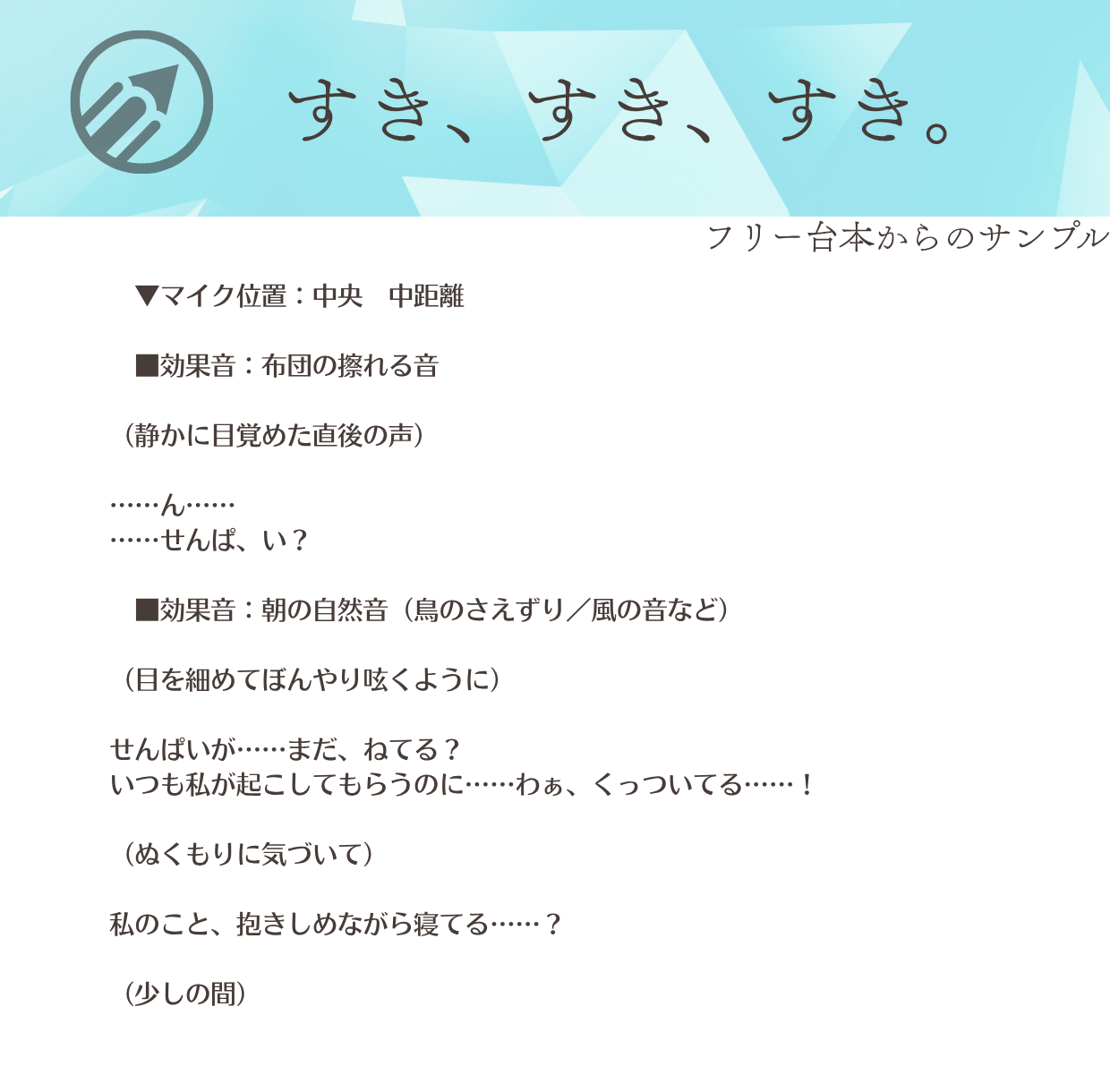 すき、すき、すき。

フリー台本からのサンプル

▼マイク位置：中央　中距離

■効果音：布団の擦れる音

（静かに目覚めた直後の声）

……ん……
……せんぱ、い？

■効果音：朝の自然音（鳥のさえずり／風の音など）

（目を細めてぼんやり呟くように）

せんぱいが……まだ、ねてる？
いつも私が起こしてもらうのに……わぁ、くっついてる……！

（ぬくもりに気づいて）

私のこと、抱きしめながら寝てる……？

（少しの間）